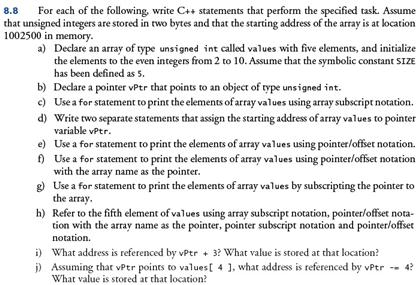 8.8 For each of the following, write C++ statements that perform the specified task. Assume that unsigned integers are stored in two bytes and that the starting address of the array is at location 1002500 in memory.

a) Declare an array of type unsigned int called values with five elements, and initialize the elements to the even integers from 2 to 10. Assume that the symbolic constant SIZE has been defined as 5.

b) Declare a pointer vPtr that points to an object of type unsigned int.

c) Use a for statement to print the elements of array values using array subscript notation.

d) Write two separate statements that assign the starting address of array values to pointer variable vPtr.

e) Use a for statement to print the elements of array values using pointer/offset notation.

f) Use a for statement to print the elements of array values using pointer/offset notation with the array name as the pointer.

g) Use a for statement to print the elements of array values by subscripting the pointer to the array.

h) Refer to the fifth element of values using array subscript notation, pointer/offset notation with the array name as the pointer, pointer subscript notation and pointer/offset notation.

i) What address is referenced by vPtr + 3? What value is stored at that location?

j) Assuming that vPtr points to values[ 4 ], what address is referenced by vPtr -= 4? What value is stored at that location?